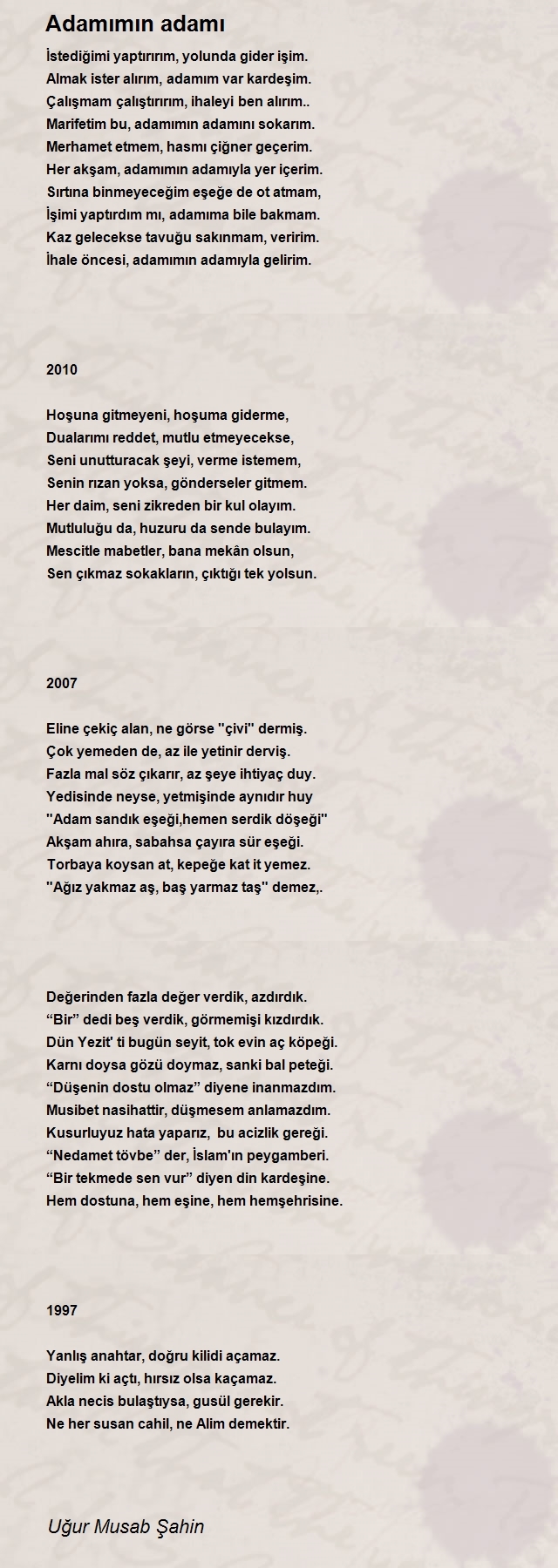 Adamımın adamı

İstediğimi yaptırırım, yolunda gider işim.
Almak ister alırım, adamım var kardeşim.
Çalışmam çalıştırırım, ihaleyi ben alırım..
Marifetim bu, adamımın adamını sokarım.
Merhamet etmem, hasmı çiğner geçerim.
Her akşam, adamımın adamıyla yer içerim.
Sırtına binmeyeceğim eşeğe de ot atmam,
İşimi yaptırdım mı, adamıma bile bakmam.
Kaz gelecekse tavuğu sakınmam, veririm.
İhale öncesi, adamımın adamıyla gelirim.

2010

Hoşuna gitmeyeni, hoşuma giderme,
Dualarımı reddet, mutlu etmeyecekse,
Seni unutturacak şeyi, verme istemem,
Senin rızan yoksa, gönderseler gitmem.
Her daim, seni zikreden bir kul olayım.
Mutluluğu da, huzuru da sende bulayım.
Mescitle mabetler, bana mekân olsun,
Sen çıkmaz sokakların, çıktığı tek yolsun.

2007

Eline çekiç alan, ne görse "çivi" dermiş.
Çok yemeden de, az ile yetinir derviş.
Fazla mal söz çıkarır, az şeye ihtiyaç duy.
Yedisinde neyse, yetmişinde aynıdır huy
"Adam sandık eşeği,hemen serdik döşeği"
Akşam ahıra, sabahsa çayıra sür eşeği.
Torbaya koysan at, kepeğe kat it yemez.
"Ağız yakmaz aş, baş yarmaz taş" demez,.

Değerinden fazla değer verdik, azdırdık.
“Bir” dedi beş verdik, görmemişi kızdırdık.
Dün Yezit' ti bugün seyit, tok evin aç köpeği.
Karnı doysa gözü doymaz, sanki bal peteği.
“Düşenin dostu olmaz” diyene inanmazdım.
Musibet nasihattir, düşmesem anlamazdım.
Kusurluyuz hata yaparız, bu acizlik gereği.
“Nedamet tövbe” der, İslam'ın peygamberi.
“Bir tekmede sen vur” diyen din kardeşine.
Hem dostuna, hem eşine, hem hemşehrisine.

1997

Yanlış anahtar, doğru kilidi açamaz.
Diyelim ki açtı, hırsız olsa kaçamaz.
Akla necis bulaştıysa, gusül gerekir.
Ne her susan cahil, ne Alim demektir.

Uğur Musab Şahin